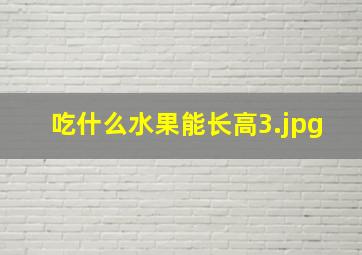 吃什么水果能长高3.jpg